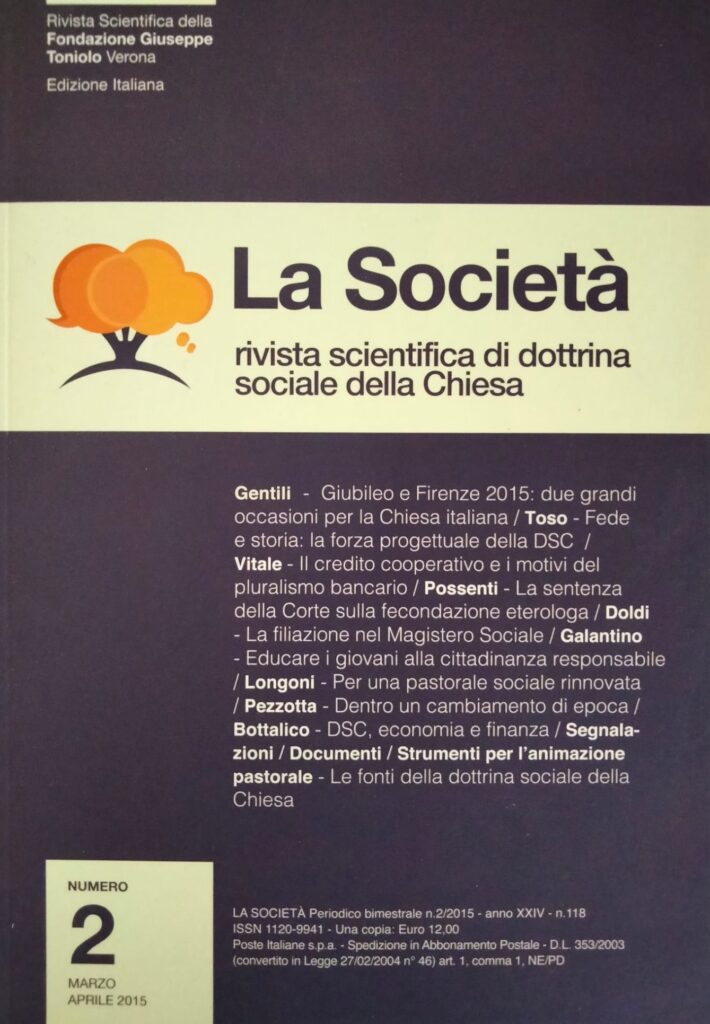 Rivista Scientifica della Fondazione Giuseppe Toniolo Verona

Edizione Italiana

La Società

rivista scientifica di dottrina sociale della Chiesa

Gentili - Giubileo e Firenze 2015: due grandi occasioni per la Chiesa italiana / Toso - Fede e storia: la forza progettuale della DSC / Vitale - Il credito cooperativo e i motivi del pluralismo bancario / Possenti - La sentenza della Corte sulla fecondazione eterologa / Doldi - La filiazione nel Magistero Sociale / Galantino - Educare i giovani alla cittadinanza responsabile / Longoni - Per una pastorale sociale rinnovata / Pezzotta - Dentro un cambiamento di epoca / Bottalico - DSC, economia e finanza / Segnalazioni / Documenti / Strumenti per l'animazione pastorale - Le fonti della dottrina sociale della Chiesa

NUMERO
2
MARZO
APRILE 2015

LA SOCIETÀ Periodico bimestrale n.2/2015 - anno XXIV - n.118
ISSN 1120-9941 - Una copia: Euro 12,00
Poste Italiane s.p.a. - Spedizione in Abbonamento Postale - D.L. 353/2003 (convertito in Legge 27/02/2004 n° 46) art. 1, comma 1, NE/PD